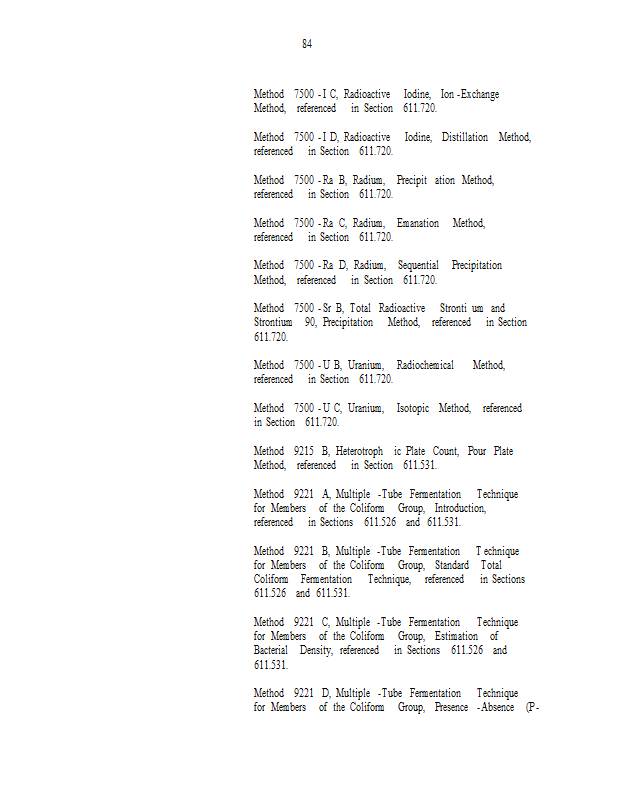 84

Method 7500 -I C, Radioactive Iodine, Ion -Exchange Method, referenced in Section 611.720.

Method 7500 -I D, Radioactive Iodine, Distillation Method, referenced in Section 611.720.

Method 7500 -Ra B, Radium, Precipit ation Method, referenced in Section 611.720.

Method 7500 -Ra C, Radium, Emanation Method, referenced in Section 611.720.

Method 7500 -Ra D, Radium, Sequential Precipitation Method, referenced in Section 611.720.

Method 7500 -Sr B, Total Radioactive Stronti um and Strontium 90, Precipitation Method, referenced in Section 611.720.

Method 7500 -U B, Uranium, Radiochemical Method, referenced in Section 611.720.

Method 7500 -U C, Uranium, Isotopic Method, referenced in Section 611.720.

Method 9215 B, Heterotroph ic Plate Count, Pour Plate Method, referenced in Section 611.531.

Method 9221 A, Multiple -Tube Fermentation Technique for Members of the Coliform Group, Introduction, referenced in Sections 611.526 and 611.531.

Method 9221 B, Multiple -Tube Fermentation T echnique for Members of the Coliform Group, Standard Total Coliform Fermentation Technique, referenced in Sections 611.526 and 611.531.

Method 9221 C, Multiple -Tube Fermentation Technique for Members of the Coliform Group, Estimation of Bacterial Density, referenced in Sections 611.526 and 611.531.

Method 9221 D, Multiple -Tube Fermentation Technique for Members of the Coliform Group, Presence -Absence (P-